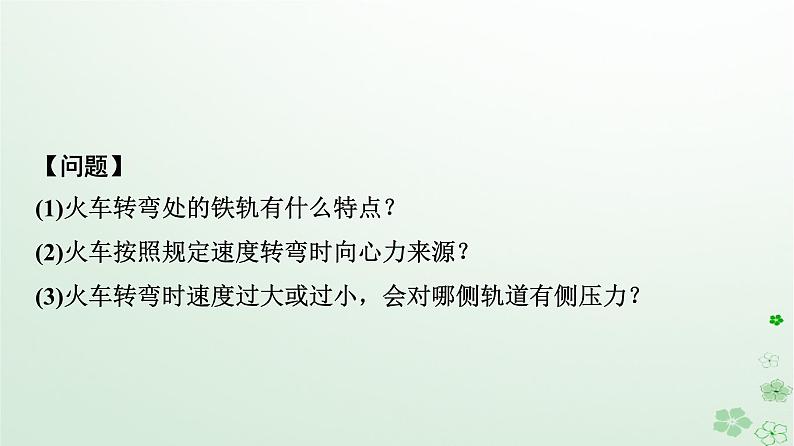 【问题】

(1)火车转弯处的铁轨有什么特点？

(2)火车按照规定速度转弯时向心力来源？

(3)火车转弯时速度过大或过小，会对哪侧轨道有侧压力？